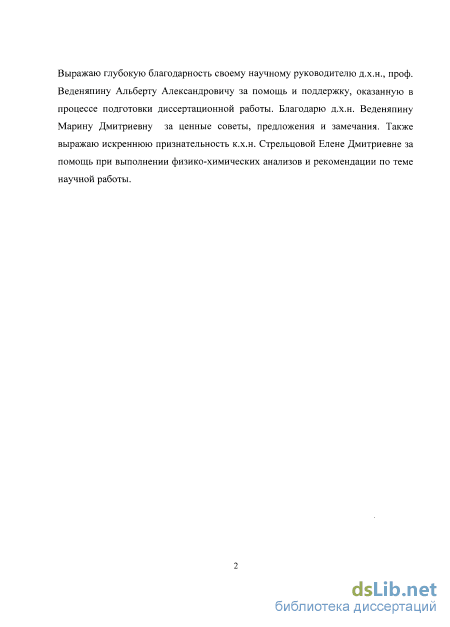 Выражаю глубокую благодарность своему научному руководителю д.х.н., проф. Веденяпину Альберту Александровичу за помощь и поддержку, оказанную в процессе подготовки диссертационной работы. Благодарю д.х.н. Веденяпину Марину Дмитриевну за ценные советы, предложения и замечания. Также выражаю искреннюю признательность к.х.н. Стрельцовой Елене Дмитриевне за помощь при выполнении физико-химических анализов и рекомендации по теме научной работы.

2

dsLib.net
библиотека диссертаций